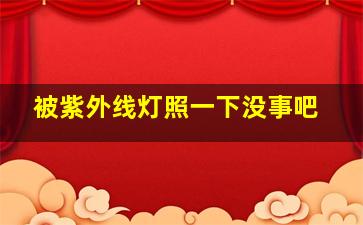 被紫外线灯照一下没事吧